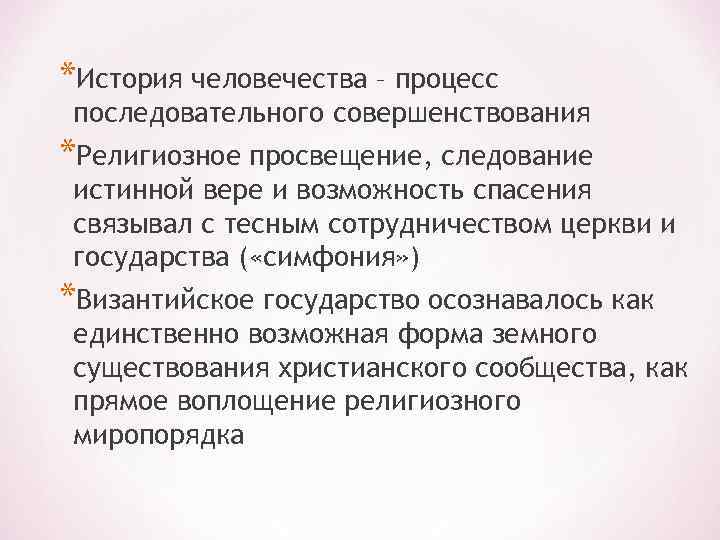 *История человечества – процесс последовательного совершенствования

*Религиозное просвещение, следование истинной вере и возможность спасения связывал с тесным сотрудничеством церкви и государства («симфония»)

*Византийское государство осознавалось как единственно возможная форма земного существования христианского сообщества, как прямое воплощение религиозного миропорядка